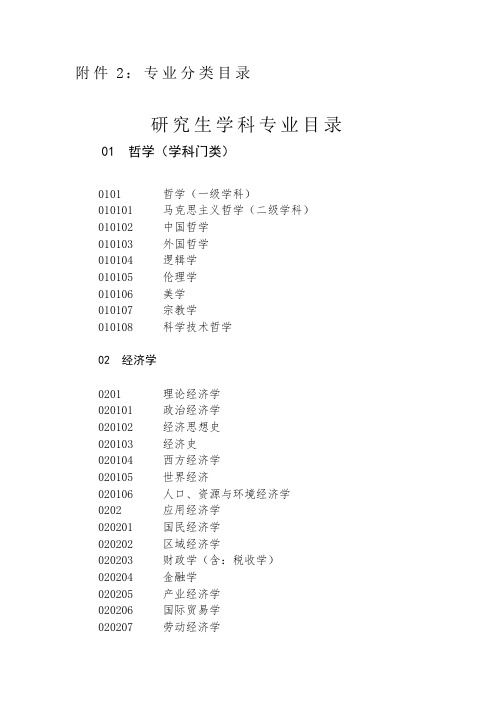 附件 2：专业分类目录

研究生学科专业目录

01 哲学（学科门类）

0101 哲学（一级学科）
010101 马克思主义哲学（二级学科）
010102 中国哲学
010103 外国哲学
010104 逻辑学
010105 伦理学
010106 美学
010107 宗教学
010108 科学技术哲学

02 经济学

0201 理论经济学
020101 政治经济学
020102 经济思想史
020103 经济史
020104 西方经济学
020105 世界经济
020106 人口、资源与环境经济学
0202 应用经济学
020201 国民经济学
020202 区域经济学
020203 财政学（含：税收学）
020204 金融学
020205 产业经济学
020206 国际贸易学
020207 劳动经济学